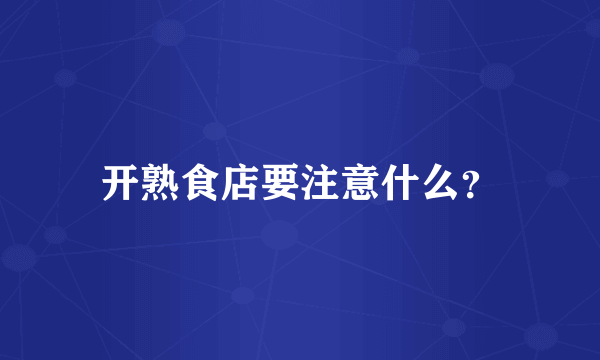 开熟食店要注意什么?